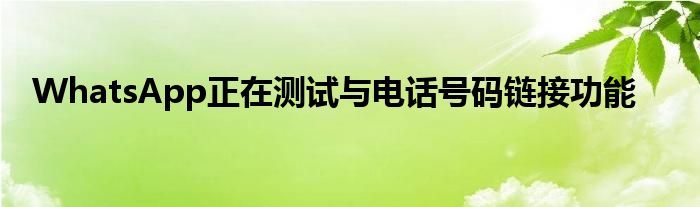 WhatsApp正在测试与电话号码链接功能